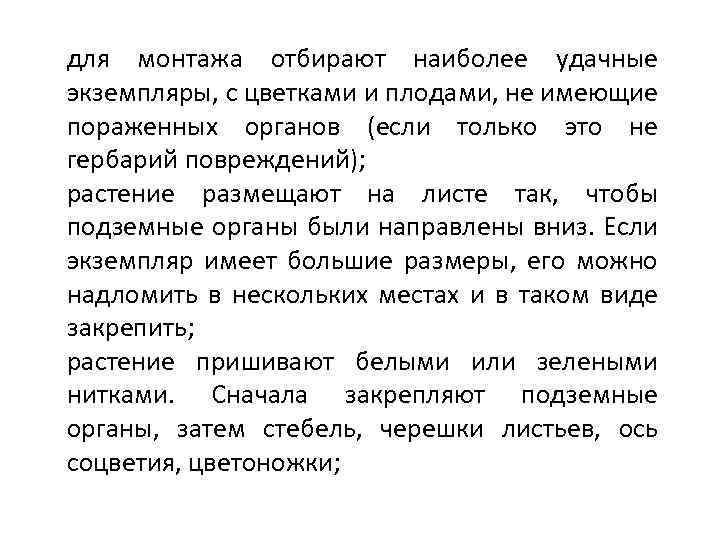 для монтажа отбирают наиболее удачные экземпляры, с цветками и плодами, не имеющие пораженных органов (если только это не гербарий повреждений);
растение размещают на листе так, чтобы подземные органы были направлены вниз. Если экземпляр имеет большие размеры, его можно надломить в нескольких местах и в таком виде закрепить;
растение пришивают белыми или зелеными нитками. Сначала закрепляют подземные органы, затем стебель, черешки листьев, ось соцветия, цветоножки;